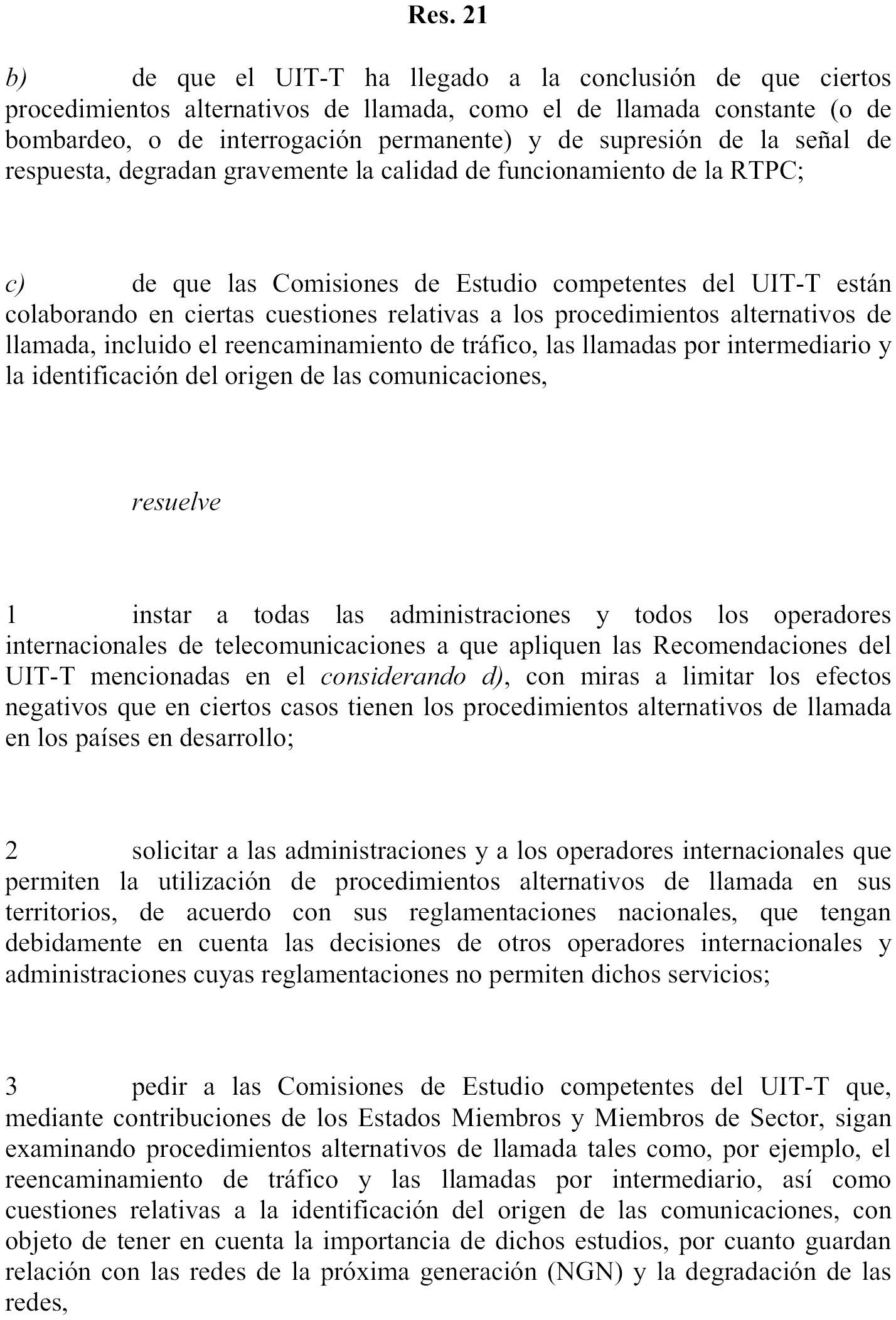 Res. 21

b) de que el UIT-T ha llegado a la conclusión de que ciertos procedimientos alternativos de llamada, como el de llamada constante (o de bombardeo, o de interrogación permanente) y de supresión de la señal de respuesta, degradan gravemente la calidad de funcionamiento de la RTPC;

c) de que las Comisiones de Estudio competentes del UIT-T están colaborando en ciertas cuestiones relativas a los procedimientos alternativos de llamada, incluido el reencaminamiento de tráfico, las llamadas por intermediario y la identificación del origen de las comunicaciones,

resuelve

1 instar a todas las administraciones y todos los operadores internacionales de telecomunicaciones a que apliquen las Recomendaciones del UIT-T mencionadas en el considerando d), con miras a limitar los efectos negativos que en ciertos casos tienen los procedimientos alternativos de llamada en los países en desarrollo;

2 solicitar a las administraciones y a los operadores internacionales que permiten la utilización de procedimientos alternativos de llamada en sus territorios, de acuerdo con sus reglamentaciones nacionales, que tengan debidamente en cuenta las decisiones de otros operadores internacionales y administraciones cuyas reglamentaciones no permiten dichos servicios;

3 pedir a las Comisiones de Estudio competentes del UIT-T que, mediante contribuciones de los Estados Miembros y Miembros de Sector, sigan examinando procedimientos alternativos de llamada tales como, por ejemplo, el reencaminamiento de tráfico y las llamadas por intermediario, así como cuestiones relativas a la identificación del origen de las comunicaciones, con objeto de tener en cuenta la importancia de dichos estudios, por cuanto guardan relación con las redes de la próxima generación (NGN) y la degradación de las redes,